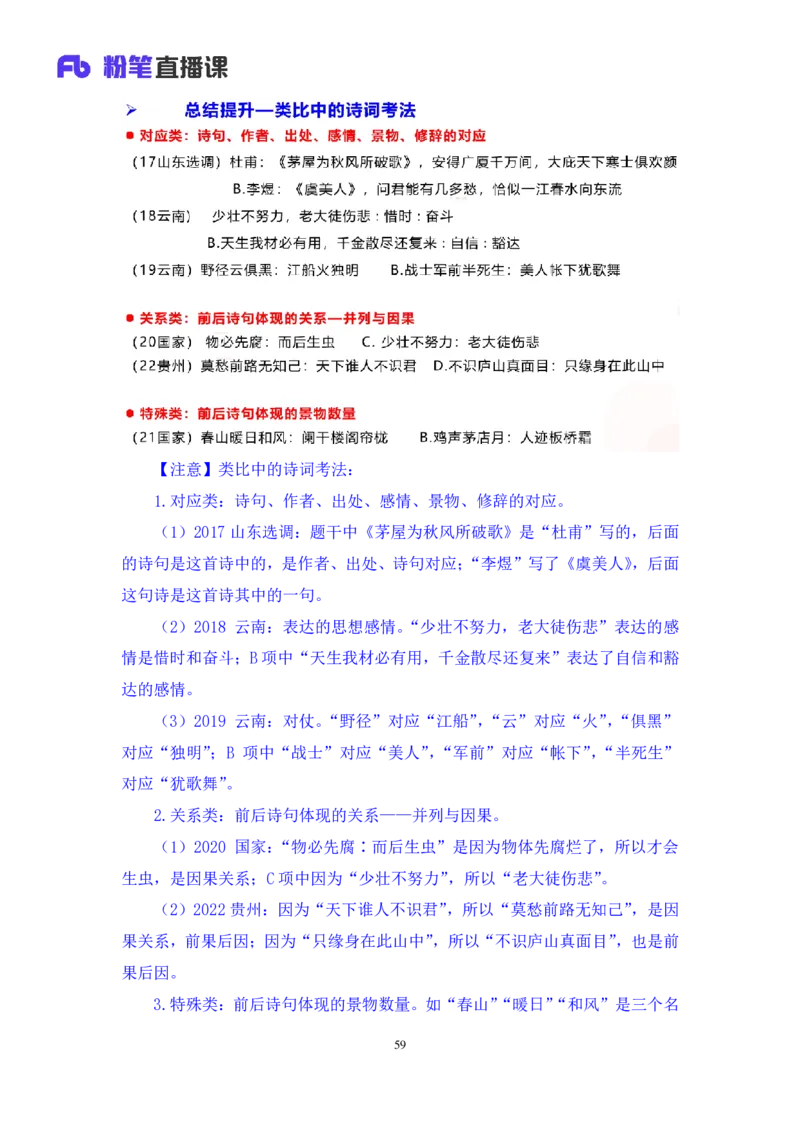 Fb 粉笔直播课

➢ 总结提升—类比中的诗词考法

● 对应类：诗句、作者、出处、感情、景物、修辞的对应

（17山东选调）杜甫：《茅屋为秋风所破歌》，安得广厦千万间，大庇天下寒士俱欢颜

B.李煜：《虞美人》，问君能有几多愁，恰似一江春水向东流

（18云南） 少壮不努力，老大徒伤悲：惜时：奋斗

B.天生我材必有用，千金散尽还复来：自信：豁达

（19云南）野径云俱黑：江船火独明　　B.战士军前半死生：美人帐下犹歌舞

● 关系类：前后诗句体现的关系—并列与因果

（20国家）物必先腐：而后生虫　　C. 少壮不努力：老大徒伤悲

（22贵州）莫愁前路无知己：天下谁人不识君　D.不识庐山真面目：只缘身在此山中

● 特殊类：前后诗句体现的景物数量

（21国家）春山暖日和风：阑干楼阁帘栊　　B.鸡声茅店月：人迹板桥霜

【注意】类比中的诗词考法：

1.对应类：诗句、作者、出处、感情、景物、修辞的对应。

（1）2017 山东选调：题干中《茅屋为秋风所破歌》是“杜甫”写的，后面的诗句是这首诗中的，是作者、出处、诗句对应；“李煜”写了《虞美人》，后面这句诗是这首诗其中的一句。

（2）2018 云南：表达的思想感情。“少壮不努力，老大徒伤悲”表达的感情是惜时和奋斗；B 项中“天生我材必有用，千金散尽还复来”表达了自信和豁达的感情。

（3）2019 云南：对仗。“野径”对应“江船”，“云”对应“火”，“俱黑”对应“独明”；B 项中“战士”对应“美人”，“军前”对应“帐下”，“半死生”对应“犹歌舞”。

2.关系类：前后诗句体现的关系——并列与因果。

（1）2020 国家：“物必先腐：而后生虫”是因为物体先腐烂了，所以才会生虫，是因果关系；C 项中因为“少壮不努力”，所以“老大徒伤悲”。

（2）2022 贵州：因为“天下谁人不识君”，所以“莫愁前路无知己”，是因果关系，前果后因；因为“只缘身在此山中”，所以“不识庐山真面目”，也是前果后因。

3.特殊类：前后诗句体现的景物数量。如“春山”“暖日”“和风”是三个名

59